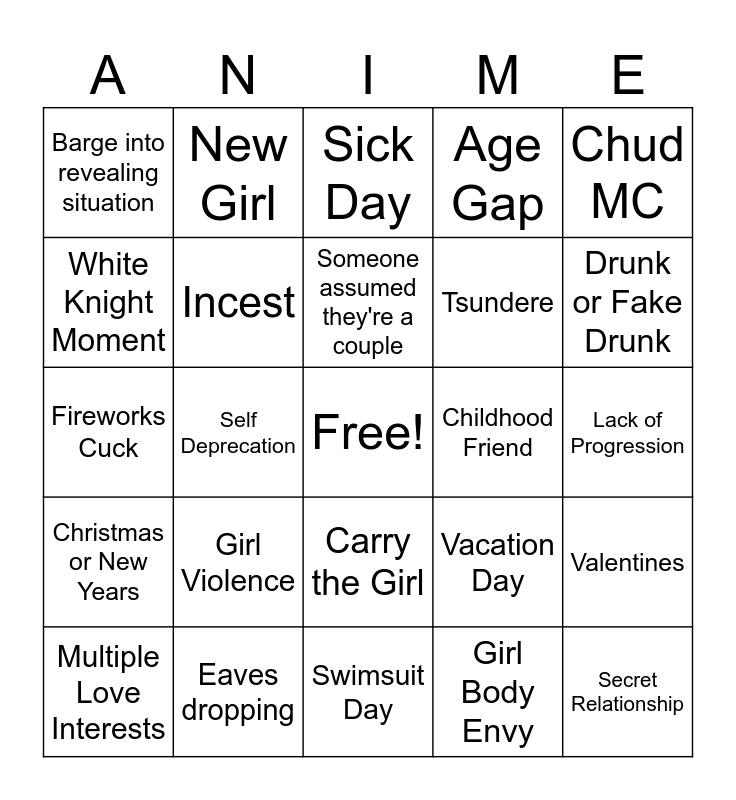 | A | N | I | M | E |
|---|---|---|---|---|
| Barge into revealing situation | New Girl | Sick Day | Age Gap | Chud MC |
| White Knight Moment | Incest | Someone assumed they're a couple | Tsundere | Drunk or Fake Drunk |
| Fireworks Cuck | Self Deprecation | Free! | Childhood Friend | Lack of Progression |
| Christmas or New Years | Girl Violence | Carry the Girl | Vacation Day | Valentines |
| Multiple Love Interests | Eaves dropping | Swimsuit Day | Girl Body Envy | Secret Relationship |